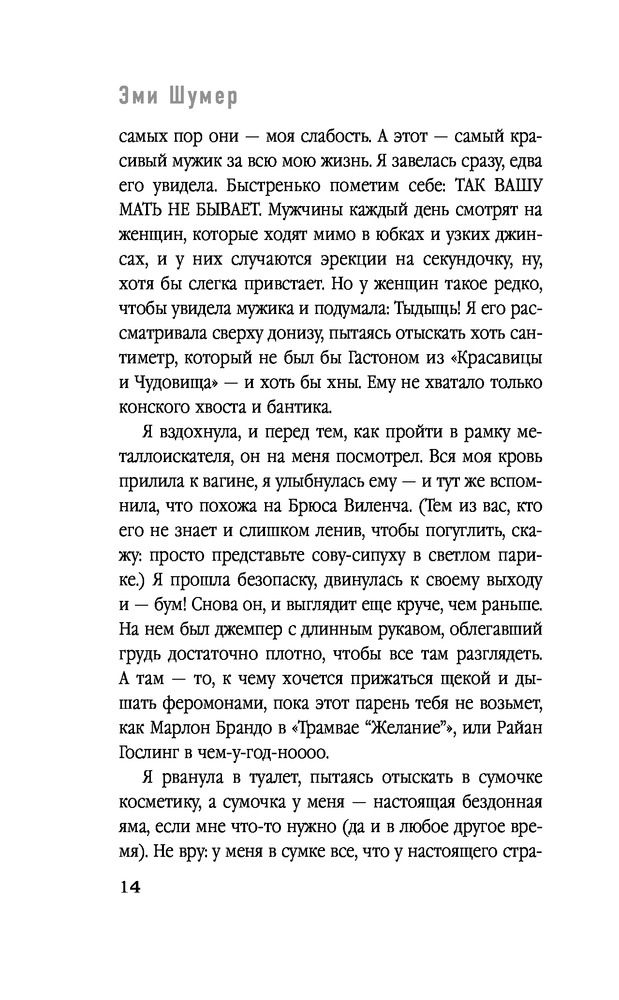 Эми Шумер

самых пор они — моя слабость. А этот — самый красивый мужик за всю мою жизнь. Я завелась сразу, едва его увидела. Быстренько пометим себе: ТАК ВАШУ МАТЬ НЕ БЫВАЕТ. Мужчины каждый день смотрят на женщин, которые ходят мимо в юбках и узких джинсах, и у них случаются эрекции на секундочку, ну, хотя бы слегка привстает. Но у женщин такое редко, чтобы увидела мужика и подумала: Тыдыщь! Я его рассматривала сверху донизу, пытаясь отыскать хоть сантиметр, который не был бы Гастоном из «Красавицы и Чудовища» — и хоть бы хны. Ему не хватало только конского хвоста и бантика.

Я вздохнула, и перед тем, как пройти в рамку металлоискателя, он на меня посмотрел. Вся моя кровь прилила к вагине, я улыбнулась ему — и тут же вспомнила, что похожа на Брюса Виленча. (Тем из вас, кто его не знает и слишком ленив, чтобы погуглить, скажу: просто представьте сову-сипуху в светлом парике.) Я прошла безопаску, двинулась к своему выходу и — бум! Снова он, и выглядит еще круче, чем раньше. На нем был джемпер с длинным рукавом, облегавший грудь достаточно плотно, чтобы все там разглядеть. А там — то, к чему хочется прижаться щекой и дышать феромонами, пока этот парень тебя не возьмет, как Марлон Брандо в «Трамвае “Желание”», или Райан Гослинг в чем-у-год-ноооо.

Я рванула в туалет, пытаясь отыскать в сумочке косметику, а сумочка у меня — настоящая бездонная яма, если мне что-то нужно (да и в любое другое время). Не вру: у меня в сумке все, что у настоящего стра-

14